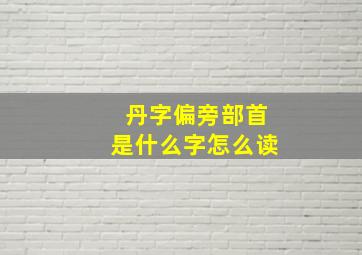 丹字偏旁部首
是什么字怎么读